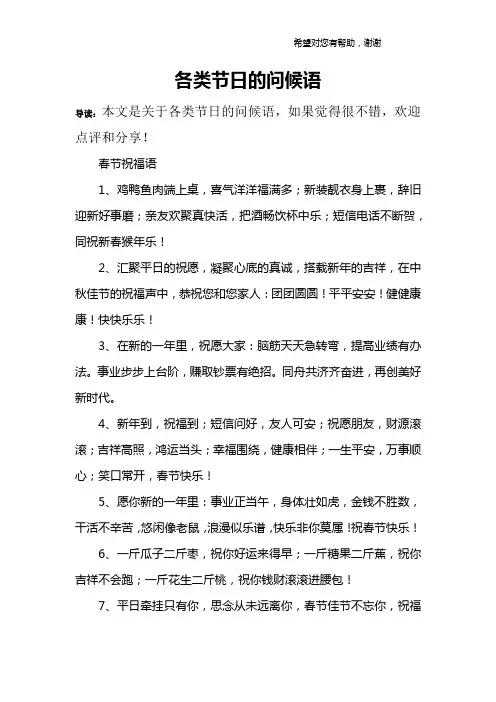 希望对您有帮助，谢谢

各类节日的问候语

导读：本文是关于各类节日的问候语，如果觉得很不错，欢迎点评和分享！

春节祝福语

1、鸡鸭鱼肉端上桌，喜气洋洋福满多；新装靓衣身上裹，辞旧迎新好事磨；亲友欢聚真快活，把酒畅饮杯中乐；短信电话不断贺，同祝新春猴年乐！

2、汇聚平日的祝愿，凝聚心底的真诚，搭载新年的吉祥，在中秋佳节的祝福声中，恭祝您和您家人：团团圆圆！平平安安！健健康康！快快乐乐！

3、在新的一年里，祝愿大家：脑筋天天急转弯，提高业绩有办法。事业步步上台阶，赚取钞票有绝招。同舟共济齐奋进，再创美好新时代。

4、新年到，祝福到；短信问好，友人可安；祝愿朋友，财源滚滚；吉祥高照，鸿运当头；幸福围绕，健康相伴；一生平安，万事顺心；笑口常开，春节快乐！

5、愿你新的一年里：事业正当午，身体壮如虎，金钱不胜数，干活不辛苦，悠闲像老鼠，浪漫似乐谱，快乐非你莫属！祝春节快乐！

6、一斤瓜子二斤枣，祝你好运来得早；一斤糖果二斤蕉，祝你吉祥不会跑；一斤花生二斤桃，祝你钱财滚滚进腰包！

7、平日牵挂只有你，思念从未远离你，春节佳节不忘你，祝福